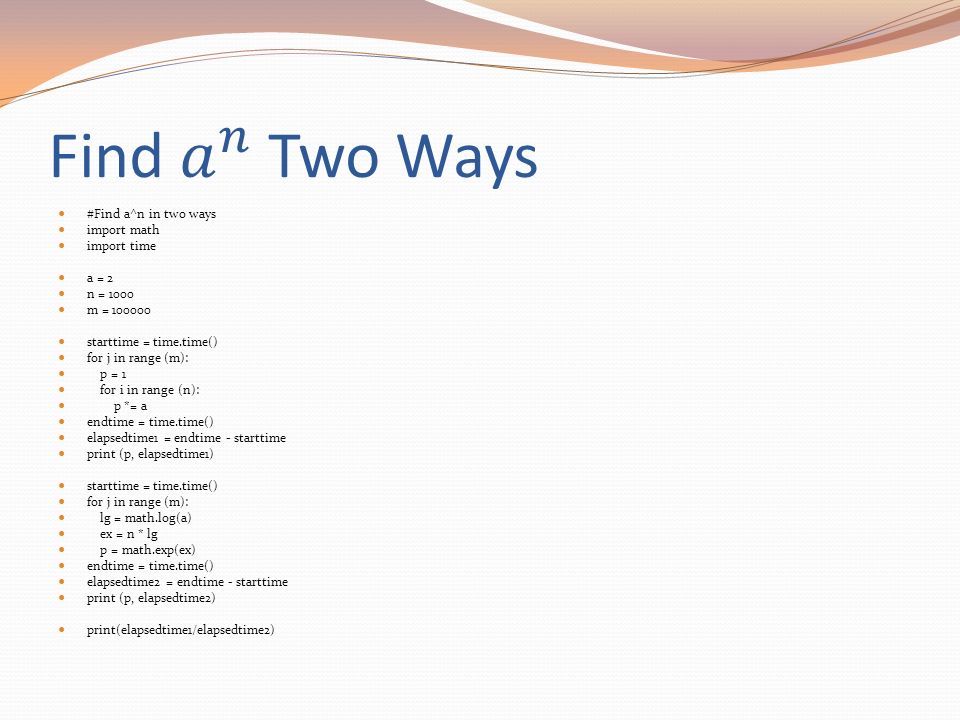 Find $a^n$ Two Ways

- #Find a^n in two ways
- import math
- import time

- a = 2
- n = 1000
- m = 100000

- starttime = time.time()
- for j in range (m):
- p = 1
- for i in range (n):
- p *= a
- endtime = time.time()
- elapsedtime1 = endtime - starttime
- print (p, elapsedtime1)

- starttime = time.time()
- for j in range (m):
- lg = math.log(a)
- ex = n * lg
- p = math.exp(ex)
- endtime = time.time()
- elapsedtime2 = endtime - starttime
- print (p, elapsedtime2)

- print(elapsedtime1/elapsedtime2)